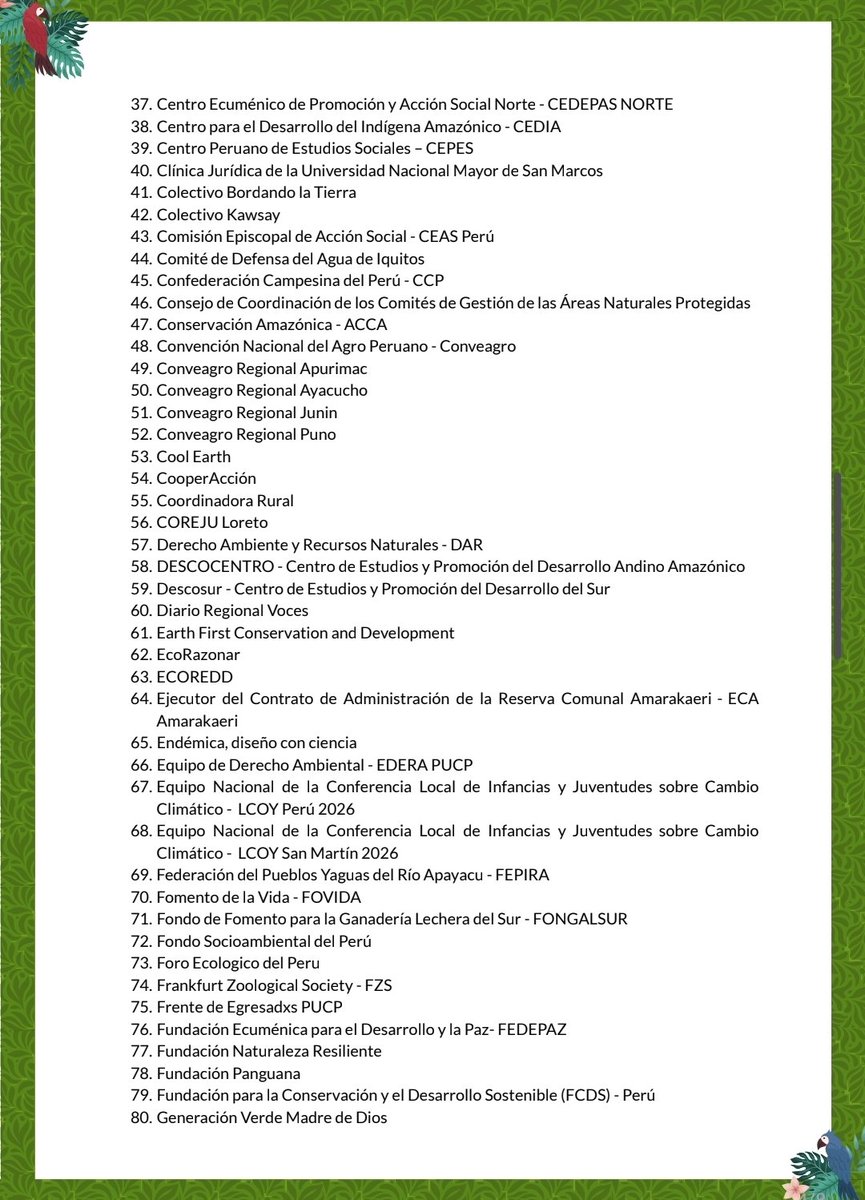 37. Centro Ecuménico de Promoción y Acción Social Norte - CEDEPAS NORTE
38. Centro para el Desarrollo del Indígena Amazónico - CEDIA
39. Centro Peruano de Estudios Sociales – CEPES
40. Clínica Jurídica de la Universidad Nacional Mayor de San Marcos
41. Colectivo Bordando la Tierra
42. Colectivo Kawsay
43. Comisión Episcopal de Acción Social - CEAS Perú
44. Comité de Defensa del Agua de Iquitos
45. Confederación Campesina del Perú - CCP
46. Consejo de Coordinación de los Comités de Gestión de las Áreas Naturales Protegidas
47. Conservación Amazónica - ACCA
48. Convención Nacional del Agro Peruano - Conveagro
49. Conveagro Regional Apurimac
50. Conveagro Regional Ayacucho
51. Conveagro Regional Junin
52. Conveagro Regional Puno
53. Cool Earth
54. CooperAcción
55. Coordinadora Rural
56. COREJU Loreto
57. Derecho Ambiente y Recursos Naturales - DAR
58. DESCOCENTRO - Centro de Estudios y Promoción del Desarrollo Andino Amazónico
59. Descosur - Centro de Estudios y Promoción del Desarrollo del Sur
60. Diario Regional Voces
61. Earth First Conservation and Development
62. EcoRazonar
63. ECOREDD
64. Ejecutor del Contrato de Administración de la Reserva Comunal Amarakaeri - ECA Amarakaeri
65. Endémica, diseño con ciencia
66. Equipo de Derecho Ambiental - EDERA PUCP
67. Equipo Nacional de la Conferencia Local de Infancias y Juventudes sobre Cambio Climático - LCOY Perú 2026
68. Equipo Nacional de la Conferencia Local de Infancias y Juventudes sobre Cambio Climático - LCOY San Martín 2026
69. Federación del Pueblos Yaguas del Río Apayacu - FEPIRA
70. Fomento de la Vida - FOVIDA
71. Fondo de Fomento para la Ganadería Lechera del Sur - FONGALSUR
72. Fondo Socioambiental del Perú
73. Foro Ecologico del Peru
74. Frankfurt Zoological Society - FZS
75. Frente de Egresadxs PUCP
76. Fundación Ecuménica para el Desarrollo y la Paz- FEDEPAZ
77. Fundación Naturaleza Resiliente
78. Fundación Panguana
79. Fundación para la Conservación y el Desarrollo Sostenible (FCDS) - Perú
80. Generación Verde Madre de Dios